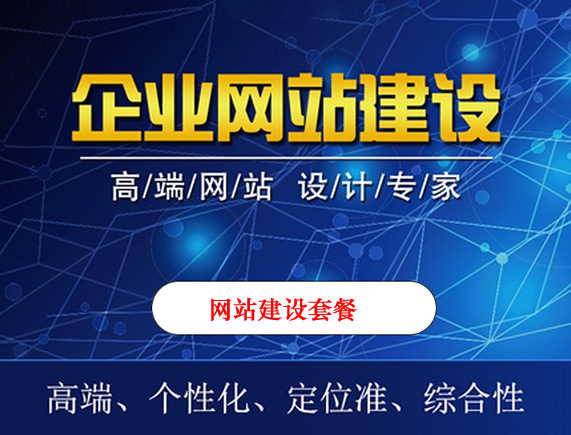 企业网站建设

高/端/网/站 设/计/专/家

网站建设套餐

高端、个性化、定位准、综合性